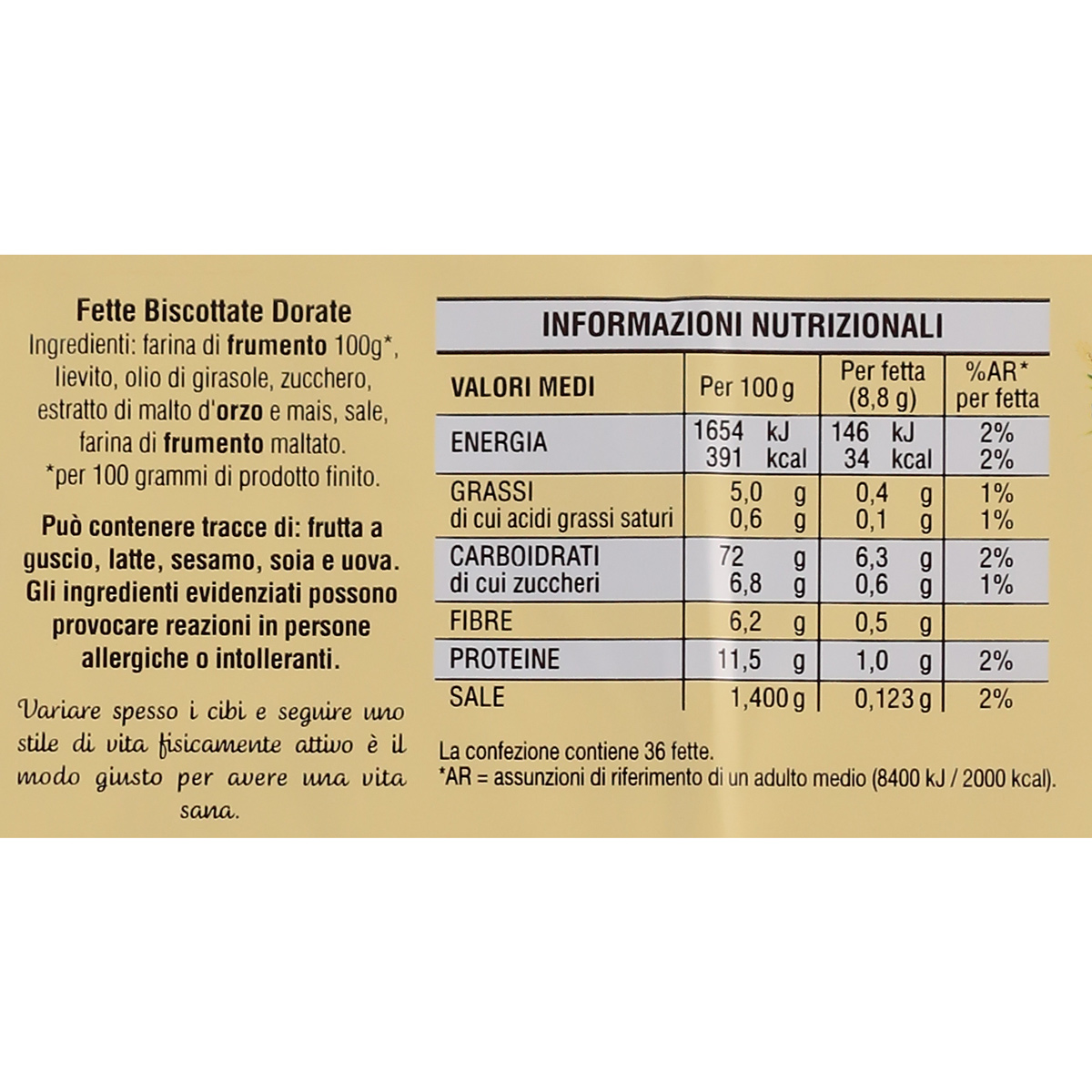 Fette Biscottate Dorate
Ingredienti: farina di frumento 100g*, lievito, olio di girasole, zucchero, estratto di malto d'orzo e mais, sale, farina di frumento maltato.
*per 100 grammi di prodotto finito.

Può contenere tracce di: frutta a guscio, latte, sesamo, soia e uova. Gli ingredienti evidenziati possono provocare reazioni in persone allergiche o intolleranti.

Variare spesso i cibi e seguire uno stile di vita fisicamente attivo è il modo giusto per avere una vita sana.

INFORMAZIONI NUTRIZIONALI

| VALORI MEDI | Per 100 g | Per fetta (8,8 g) | %AR* per fetta |
|---|---|---|---|
| ENERGIA | 1654 kJ 391 kcal | 146 kJ 34 kcal | 2% 2% |
| GRASSI di cui acidi grassi saturi | 5,0 g 0,6 g | 0,4 g 0,1 g | 1% 1% |
| CARBOIDRATI di cui zuccheri | 72 g 6,8 g | 6,3 g 0,6 g | 2% 1% |
| FIBRE | 6,2 g | 0,5 g | |
| PROTEINE | 11,5 g | 1,0 g | 2% |
| SALE | 1,400 g | 0,123 g | 2% |

La confezione contiene 36 fette.
*AR = assunzioni di riferimento di un adulto medio (8400 kJ / 2000 kcal).